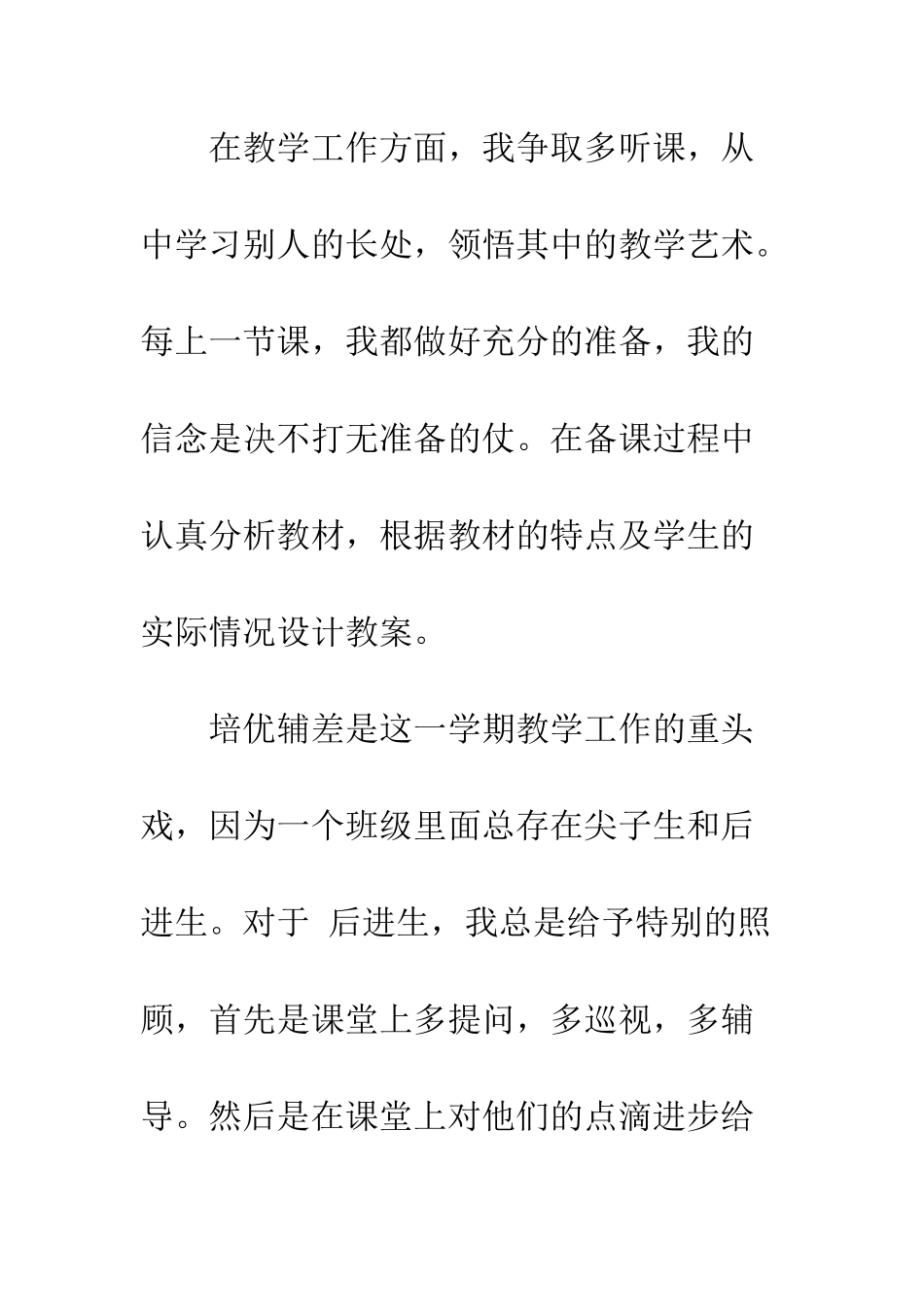 在教学工作方面，我争取多听课，从中学习别人的长处，领悟其中的教学艺术。每上一节课，我都做好充分的准备，我的信念是决不打无准备的仗。在备课过程中认真分析教材，根据教材的特点及学生的实际情况设计教案。

培优辅差是这一学期教学工作的重头戏，因为一个班级里面总存在尖子生和后进生。对于 后进生，我总是给予特别的照顾，首先是课堂上多提问，多巡视，多辅导。然后是在课堂上对他们的点滴进步给